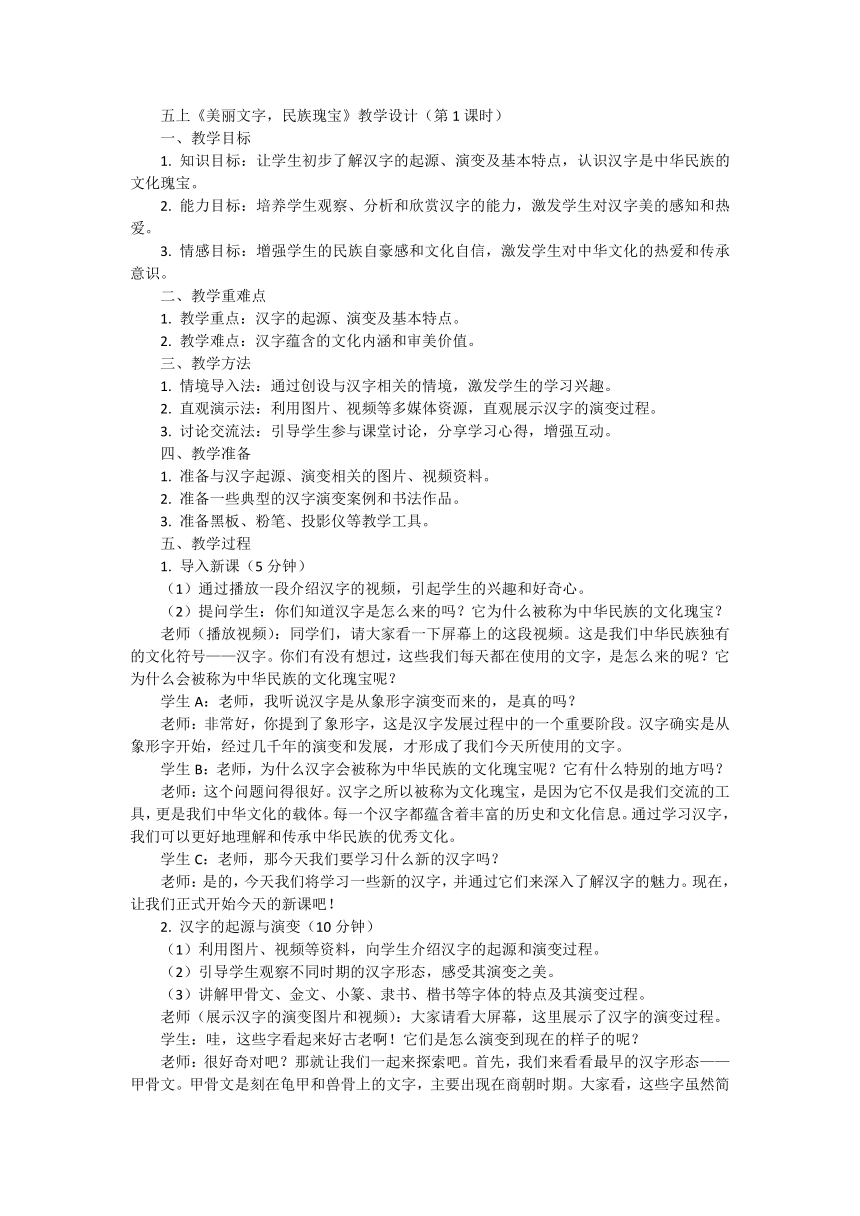 五上《美丽文字，民族瑰宝》教学设计（第 1 课时）

一、教学目标

1. 知识目标：让学生初步了解汉字的起源、演变及基本特点，认识汉字是中华民族的文化瑰宝。

2. 能力目标：培养学生观察、分析和欣赏汉字的能力，激发学生对汉字美的感知和热爱。

3. 情感目标：增强学生的民族自豪感和文化自信，激发学生对中华文化的热爱和传承意识。

二、教学重难点

1. 教学重点：汉字的起源、演变及基本特点。

2. 教学难点：汉字蕴含的文化内涵和审美价值。

三、教学方法

1. 情境导入法：通过创设与汉字相关的情境，激发学生的学习兴趣。

2. 直观演示法：利用图片、视频等多媒体资源，直观展示汉字的演变过程。

3. 讨论交流法：引导学生参与课堂讨论，分享学习心得，增强互动。

四、教学准备

1. 准备与汉字起源、演变相关的图片、视频资料。

2. 准备一些典型的汉字演变案例和书法作品。

3. 准备黑板、粉笔、投影仪等教学工具。

五、教学过程

1. 导入新课（5 分钟）

（1）通过播放一段介绍汉字的视频，引起学生的兴趣和好奇心。

（2）提问学生：你们知道汉字是怎么来的吗？它为什么被称为中华民族的文化瑰宝？

老师（播放视频）：同学们，请大家看一下屏幕上的这段视频。这是我们中华民族独有的文化符号——汉字。你们有没有想过，这些我们每天都在使用的文字，是怎么来的呢？它为什么会被称为中华民族的文化瑰宝呢？

学生 A：老师，我听说汉字是从象形字演变而来的，是真的吗？

老师：非常好，你提到了象形字，这是汉字发展过程中的一个重要阶段。汉字确实是从象形字开始，经过几千年的演变和发展，才形成了我们今天所使用的文字。

学生 B：老师，为什么汉字会被称为中华民族的文化瑰宝呢？它有什么特别的地方吗？

老师：这个问题问得很好。汉字之所以被称为文化瑰宝，是因为它不仅是我们交流的工具，更是我们中华文化的载体。每一个汉字都蕴含着丰富的历史和文化信息。通过学习汉字，我们可以更好地理解和传承中华民族的优秀文化。

学生 C：老师，那今天我们要学习什么新的汉字吗？

老师：是的，今天我们将学习一些新的汉字，并通过它们来深入了解汉字的魅力。现在，让我们正式开始今天的新课吧！

2. 汉字的起源与演变（10 分钟）

（1）利用图片、视频等资料，向学生介绍汉字的起源和演变过程。

（2）引导学生观察不同时期的汉字形态，感受其演变之美。

（3）讲解甲骨文、金文、小篆、隶书、楷书等字体的特点及其演变过程。

老师（展示汉字的演变图片和视频）：大家请看大屏幕，这里展示了汉字的演变过程。

学生：哇，这些字看起来好古老啊！它们是怎么演变到现在的样子的呢？

老师：很好奇对吧？那就让我们一起来探索吧。首先，我们来看看最早的汉字形态——甲骨文。甲骨文是刻在龟甲和兽骨上的文字，主要出现在商朝时期。大家看，这些字虽然简